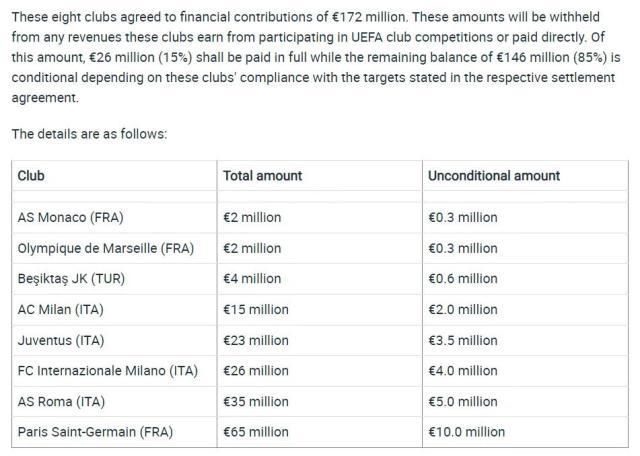 These eight clubs agreed to financial contributions of €172 million. These amounts will be withheld from any revenues these clubs earn from participating in UEFA club competitions or paid directly. Of this amount, €26 million (15%) shall be paid in full while the remaining balance of €146 million (85%) is conditional depending on these clubs' compliance with the targets stated in the respective settlement agreement.

The details are as follows:

| Club | Total amount | Unconditional amount |
|---|---|---|
| AS Monaco (FRA) | €2 million | €0.3 million |
| Olympique de Marseille (FRA) | €2 million | €0.3 million |
| Beşiktaş JK (TUR) | €4 million | €0.6 million |
| AC Milan (ITA) | €15 million | €2.0 million |
| Juventus (ITA) | €23 million | €3.5 million |
| FC Internazionale Milano (ITA) | €26 million | €4.0 million |
| AS Roma (ITA) | €35 million | €5.0 million |
| Paris Saint-Germain (FRA) | €65 million | €10.0 million |